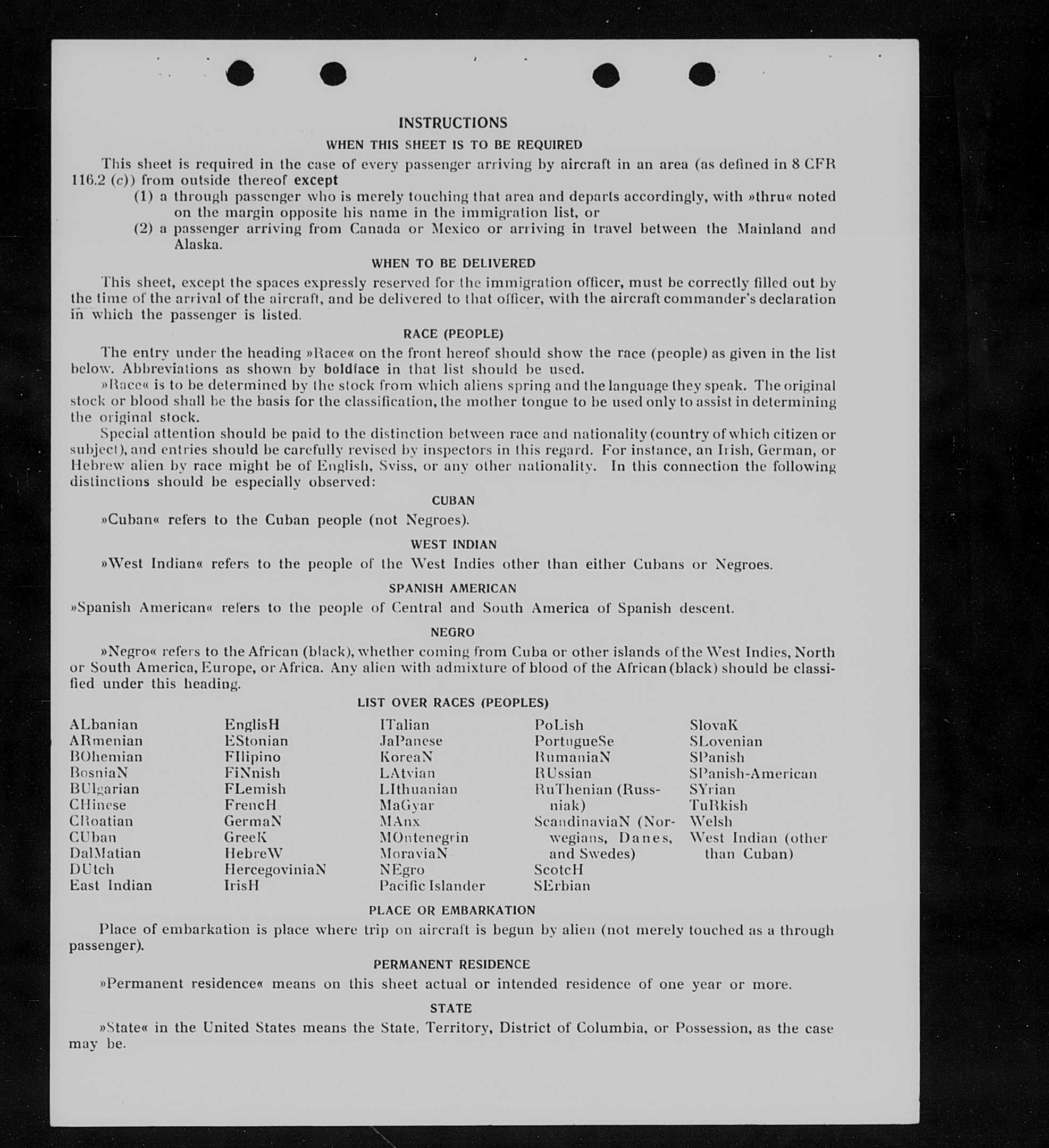 INSTRUCTIONS

WHEN THIS SHEET IS TO BE REQUIRED

This sheet is required in the case of every passenger arriving by aircraft in an area (as defined in 8 CFR 116.2 (c)) from outside thereof except

(1) a through passenger who is merely touching that area and departs accordingly, with »thru« noted on the margin opposite his name in the immigration list, or

(2) a passenger arriving from Canada or Mexico or arriving in travel between the Mainland and Alaska.

WHEN TO BE DELIVERED

This sheet, except the spaces expressly reserved for the immigration officer, must be correctly filled out by the time of the arrival of the aircraft, and be delivered to that officer, with the aircraft commander's declaration in which the passenger is listed.

RACE (PEOPLE)

The entry under the heading »Race« on the front hereof should show the race (people) as given in the list below. Abbreviations as shown by boldface in that list should be used.

»Race« is to be determined by the stock from which aliens spring and the language they speak. The original stock or blood shall be the basis for the classification, the mother tongue to be used only to assist in determining the original stock.

Special attention should be paid to the distinction between race and nationality (country of which citizen or subject), and entries should be carefully revised by inspectors in this regard. For instance, an Irish, German, or Hebrew alien by race might be of English, Sviss, or any other nationality. In this connection the following distinctions should be especially observed:

CUBAN

»Cuban« refers to the Cuban people (not Negroes).

WEST INDIAN

»West Indian« refers to the people of the West Indies other than either Cubans or Negroes.

SPANISH AMERICAN

»Spanish American« refers to the people of Central and South America of Spanish descent.

NEGRO

»Negro« refers to the African (black), whether coming from Cuba or other islands of the West Indies, North or South America, Europe, or Africa. Any alien with admixture of blood of the African (black) should be classified under this heading.

LIST OVER RACES (PEOPLES)

ALbanian
ARmenian
BOhemian
BosniaN
BUlgarian
CHinese
CRoatian
CUban
DalMatian
DUtch
East Indian

EnglisH
EStonian
FIlipino
FiNnish
FLemish
FrencH
GermaN
GreeK
HebreW
HercegoviniaN
IrisH

ITalian
JaPanese
KoreaN
LAtvian
LIthuanian
MaGyar
MAnx
MOntenegrin
MoraviaN
NEgro
Pacific Islander

PoLish
PortugueSe
RumaniaN
RUssian
RuThenian (Russniak)
ScandinaviaN (Norwegians, Danes, and Swedes)
ScotcH
SErbian

SlovaK
SLovenian
SPanish
SPanish-American
SYrian
TuRkish
Welsh
West Indian (other than Cuban)

PLACE OR EMBARKATION

Place of embarkation is place where trip on aircraft is begun by alien (not merely touched as a through passenger).

PERMANENT RESIDENCE

»Permanent residence« means on this sheet actual or intended residence of one year or more.

STATE

»State« in the United States means the State, Territory, District of Columbia, or Possession, as the case may be.